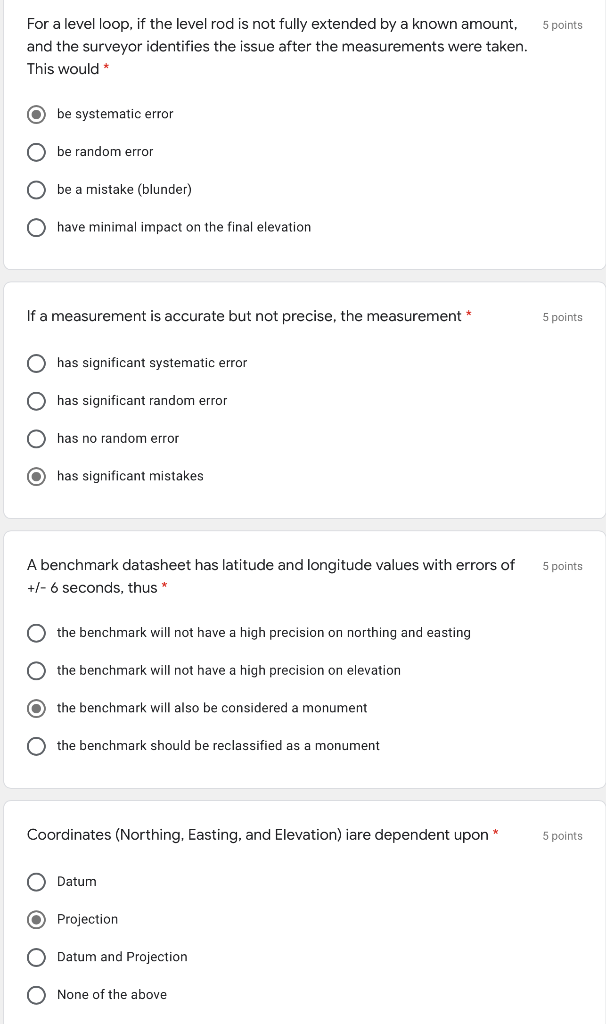 For a level loop, if the level rod is not fully extended by a known amount, and the surveyor identifies the issue after the measurements were taken. This would *

5 points

be systematic error

be random error

be a mistake (blunder)

have minimal impact on the final elevation

If a measurement is accurate but not precise, the measurement *

5 points

has significant systematic error

has significant random error

has no random error

has significant mistakes

A benchmark datasheet has latitude and longitude values with errors of +/- 6 seconds, thus *

5 points

the benchmark will not have a high precision on northing and easting

the benchmark will not have a high precision on elevation

the benchmark will also be considered a monument

the benchmark should be reclassified as a monument

Coordinates (Northing, Easting, and Elevation) iare dependent upon *

5 points

Datum

Projection

Datum and Projection

None of the above